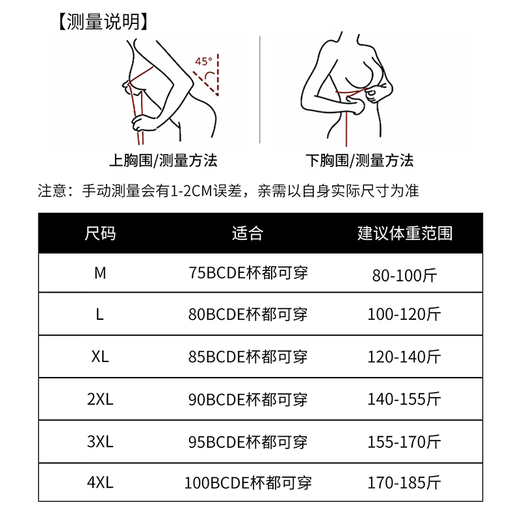 【测量说明】

45°

上胸围/测量方法

下胸围/测量方法

注意：手动测量会有1-2CM误差，亲需以自身实际尺寸为准

| 尺码 | 适合 | 建议体重范围 |
|---|---|---|
| M | 75BCDE杯都可穿 | 80-100斤 |
| L | 80BCDE杯都可穿 | 100-120斤 |
| XL | 85BCDE杯都可穿 | 120-140斤 |
| 2XL | 90BCDE杯都可穿 | 140-155斤 |
| 3XL | 95BCDE杯都可穿 | 155-170斤 |
| 4XL | 100BCDE杯都可穿 | 170-185斤 |